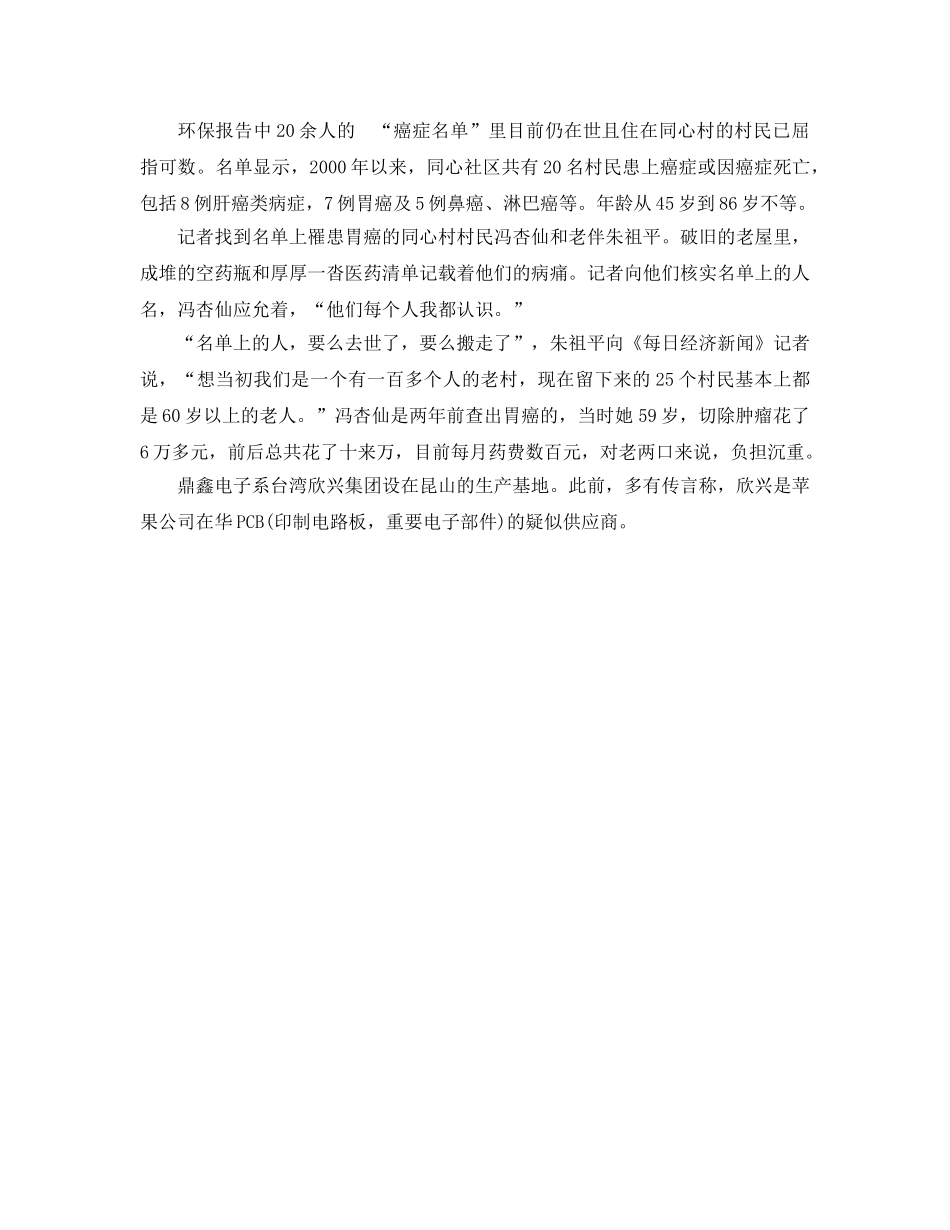 环保报告中20余人的 “癌症名单”里目前仍在世且住在同心村的村民已屈指可数。名单显示，2000年以来，同心社区共有20名村民患上癌症或因癌症死亡，包括8例肝癌类病症，7例胃癌及5例鼻癌、淋巴癌等。年龄从45岁到86岁不等。

记者找到名单上罹患胃癌的同心村村民冯杏仙和老伴朱祖平。破旧的老屋里，成堆的空药瓶和厚厚一沓医药清单记载着他们的病痛。记者向他们核实名单上的人名，冯杏仙应允着，“他们每个人我都认识。”

“名单上的人，要么去世了，要么搬走了”，朱祖平向《每日经济新闻》记者说，“想当初我们是一个有一百多个人的老村，现在留下来的25个村民基本上都是60岁以上的老人。”冯杏仙是两年前查出胃癌的，当时她59岁，切除肿瘤花了6万多元，前后总共花了十来万，目前每月药费数百元，对老两口来说，负担沉重。

鼎鑫电子系台湾欣兴集团设在昆山的生产基地。此前，多有传言称，欣兴是苹果公司在华PCB(印制电路板，重要电子部件)的疑似供应商。